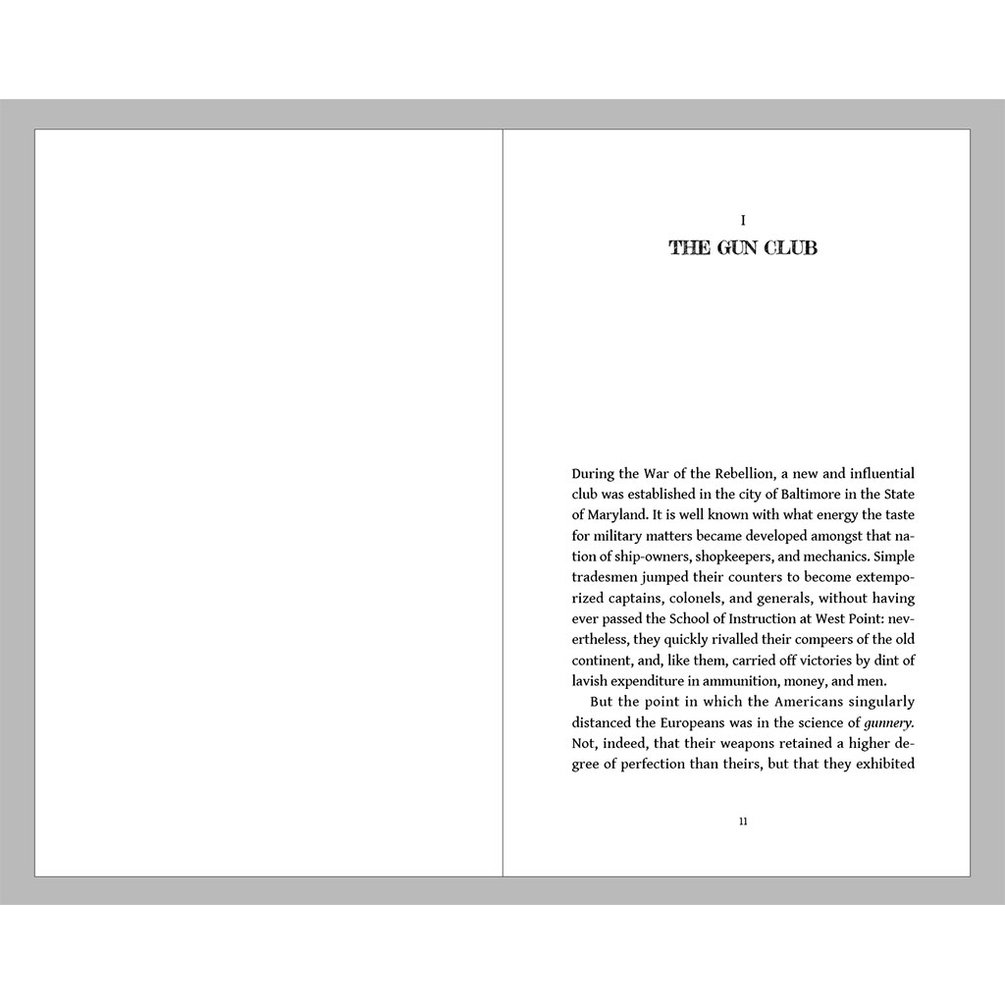 I
THE GUN CLUB

During the War of the Rebellion, a new and influential club was established in the city of Baltimore in the State of Maryland. It is well known with what energy the taste for military matters became developed amongst that nation of ship-owners, shopkeepers, and mechanics. Simple tradesmen jumped their counters to become extemporized captains, colonels, and generals, without having ever passed the School of Instruction at West Point: nevertheless, they quickly rivalled their compeers of the old continent, and, like them, carried off victories by dint of lavish expenditure in ammunition, money, and men.

But the point in which the Americans singularly distanced the Europeans was in the science of gunnery. Not, indeed, that their weapons retained a higher degree of perfection than theirs, but that they exhibited

11